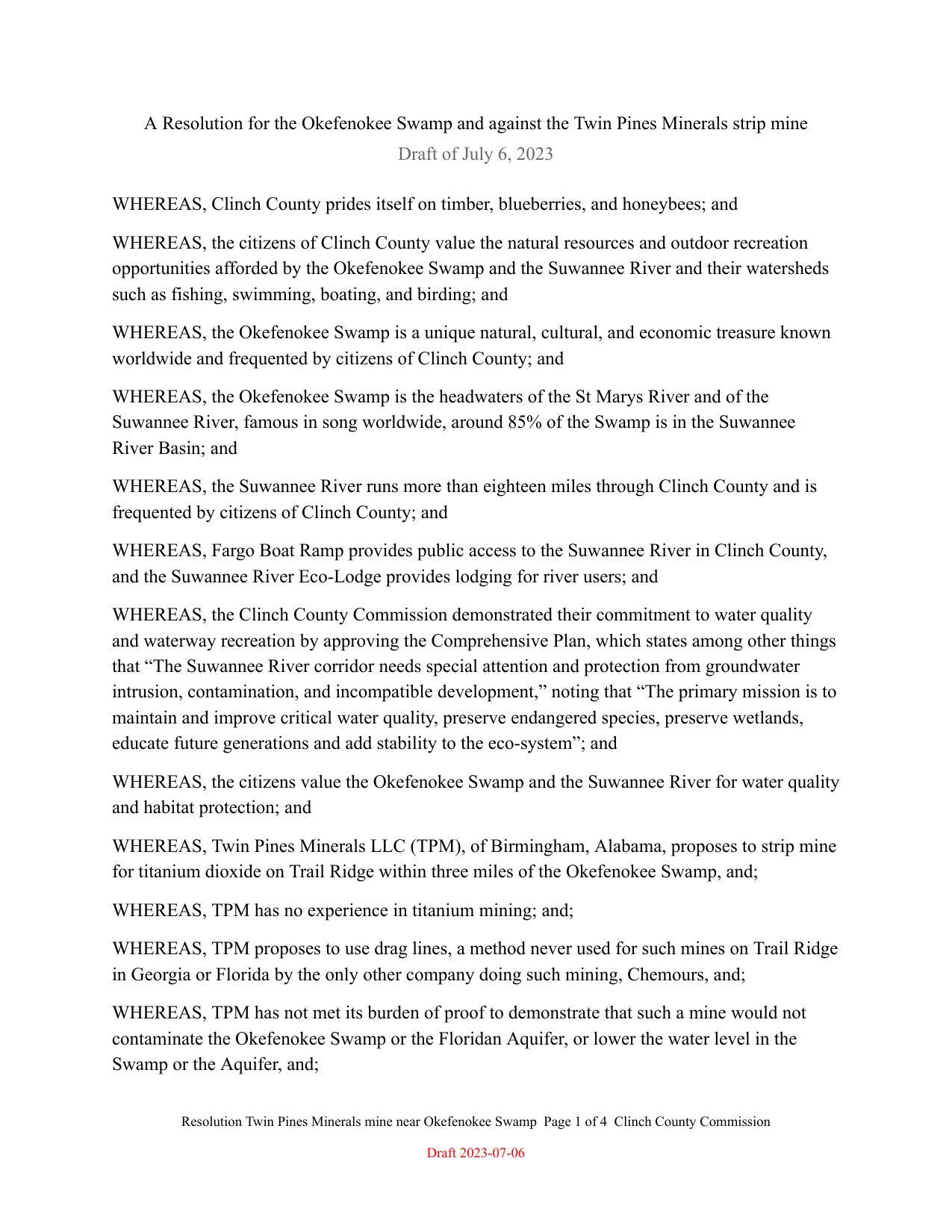 A Resolution for the Okefenokee Swamp and against the Twin Pines Minerals strip mine
Draft of July 6, 2023

WHEREAS, Clinch County prides itself on timber, blueberries, and honeybees; and

WHEREAS, the citizens of Clinch County value the natural resources and outdoor recreation opportunities afforded by the Okefenokee Swamp and the Suwannee River and their watersheds such as fishing, swimming, boating, and birding; and

WHEREAS, the Okefenokee Swamp is a unique natural, cultural, and economic treasure known worldwide and frequented by citizens of Clinch County; and

WHEREAS, the Okefenokee Swamp is the headwaters of the St Marys River and of the Suwannee River, famous in song worldwide, around 85% of the Swamp is in the Suwannee River Basin; and

WHEREAS, the Suwannee River runs more than eighteen miles through Clinch County and is frequented by citizens of Clinch County; and

WHEREAS, Fargo Boat Ramp provides public access to the Suwannee River in Clinch County, and the Suwannee River Eco-Lodge provides lodging for river users; and

WHEREAS, the Clinch County Commission demonstrated their commitment to water quality and waterway recreation by approving the Comprehensive Plan, which states among other things that “The Suwannee River corridor needs special attention and protection from groundwater intrusion, contamination, and incompatible development,” noting that “The primary mission is to maintain and improve critical water quality, preserve endangered species, preserve wetlands, educate future generations and add stability to the eco-system”; and

WHEREAS, the citizens value the Okefenokee Swamp and the Suwannee River for water quality and habitat protection; and

WHEREAS, Twin Pines Minerals LLC (TPM), of Birmingham, Alabama, proposes to strip mine for titanium dioxide on Trail Ridge within three miles of the Okefenokee Swamp, and;

WHEREAS, TPM has no experience in titanium mining; and;

WHEREAS, TPM proposes to use drag lines, a method never used for such mines on Trail Ridge in Georgia or Florida by the only other company doing such mining, Chemours, and;

WHEREAS, TPM has not met its burden of proof to demonstrate that such a mine would not contaminate the Okefenokee Swamp or the Floridan Aquifer, or lower the water level in the Swamp or the Aquifer, and;

Resolution Twin Pines Minerals mine near Okefenokee Swamp Page 1 of 4 Clinch County Commission

Draft 2023-07-06